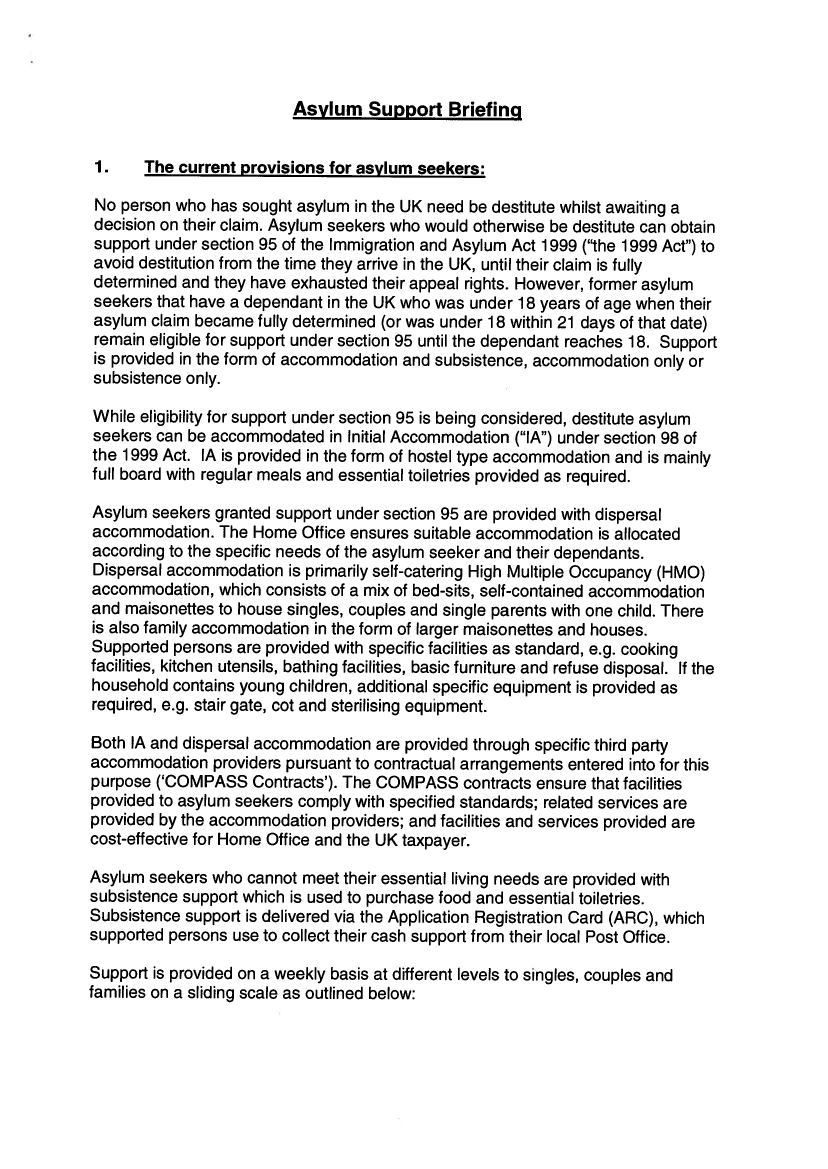 Asylum Support Briefing

1. The current provisions for asylum seekers:

No person who has sought asylum in the UK need be destitute whilst awaiting a decision on their claim. Asylum seekers who would otherwise be destitute can obtain support under section 95 of the Immigration and Asylum Act 1999 ("the 1999 Act") to avoid destitution from the time they arrive in the UK, until their claim is fully determined and they have exhausted their appeal rights. However, former asylum seekers that have a dependant in the UK who was under 18 years of age when their asylum claim became fully determined (or was under 18 within 21 days of that date) remain eligible for support under section 95 until the dependant reaches 18. Support is provided in the form of accommodation and subsistence, accommodation only or subsistence only.

While eligibility for support under section 95 is being considered, destitute asylum seekers can be accommodated in Initial Accommodation ("IA") under section 98 of the 1999 Act. IA is provided in the form of hostel type accommodation and is mainly full board with regular meals and essential toiletries provided as required.

Asylum seekers granted support under section 95 are provided with dispersal accommodation. The Home Office ensures suitable accommodation is allocated according to the specific needs of the asylum seeker and their dependants. Dispersal accommodation is primarily self-catering High Multiple Occupancy (HMO) accommodation, which consists of a mix of bed-sits, self-contained accommodation and maisonettes to house singles, couples and single parents with one child. There is also family accommodation in the form of larger maisonettes and houses. Supported persons are provided with specific facilities as standard, e.g. cooking facilities, kitchen utensils, bathing facilities, basic furniture and refuse disposal. If the household contains young children, additional specific equipment is provided as required, e.g. stair gate, cot and sterilising equipment.

Both IA and dispersal accommodation are provided through specific third party accommodation providers pursuant to contractual arrangements entered into for this purpose ('COMPASS Contracts'). The COMPASS contracts ensure that facilities provided to asylum seekers comply with specified standards; related services are provided by the accommodation providers; and facilities and services provided are cost-effective for Home Office and the UK taxpayer.

Asylum seekers who cannot meet their essential living needs are provided with subsistence support which is used to purchase food and essential toiletries. Subsistence support is delivered via the Application Registration Card (ARC), which supported persons use to collect their cash support from their local Post Office.

Support is provided on a weekly basis at different levels to singles, couples and families on a sliding scale as outlined below: